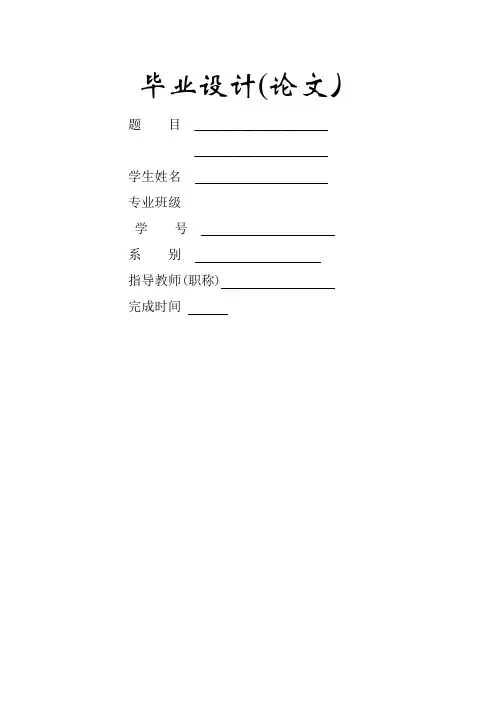 毕业设计(论文)

题 目 ____

____

学生姓名 ____

专业班级

学 号 ____

系 别 ____

指导教师(职称)____

完成时间 ____